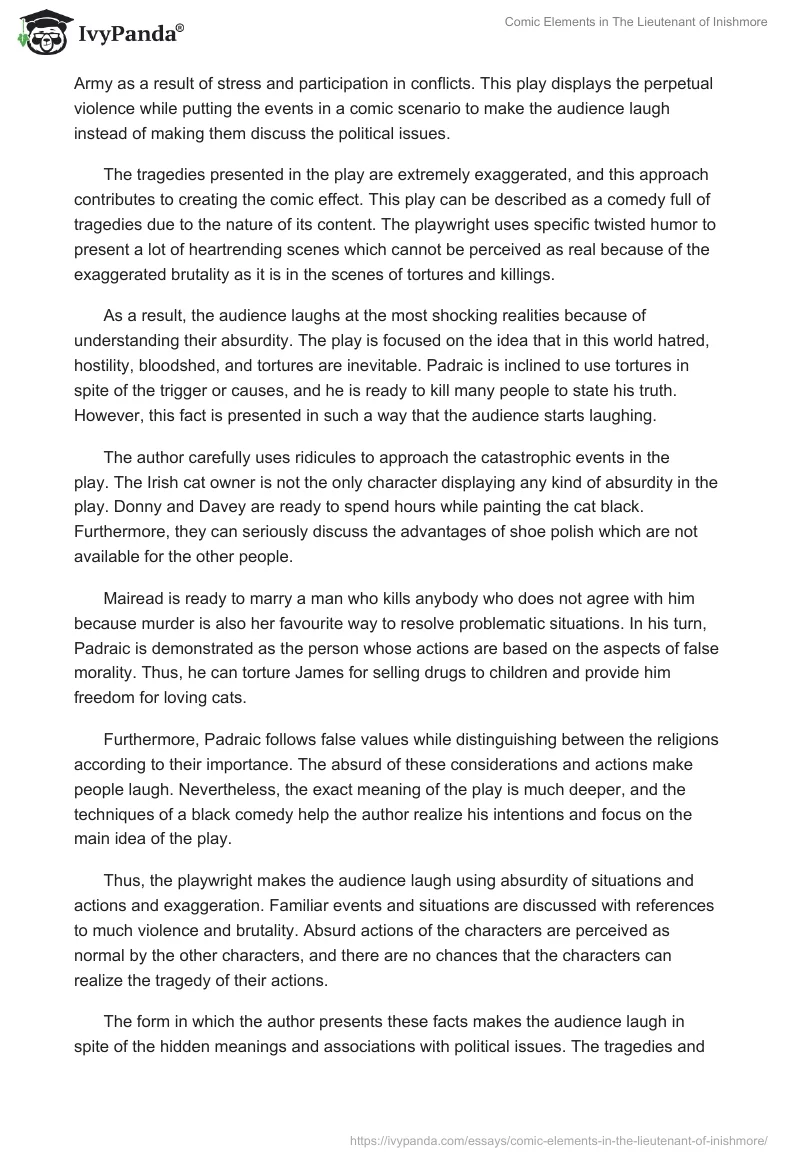 IvyPanda®

Comic Elements in The Lieutenant of Inishmore

Army as a result of stress and participation in conflicts. This play displays the perpetual violence while putting the events in a comic scenario to make the audience laugh instead of making them discuss the political issues.

The tragedies presented in the play are extremely exaggerated, and this approach contributes to creating the comic effect. This play can be described as a comedy full of tragedies due to the nature of its content. The playwright uses specific twisted humor to present a lot of heartrending scenes which cannot be perceived as real because of the exaggerated brutality as it is in the scenes of tortures and killings.

As a result, the audience laughs at the most shocking realities because of understanding their absurdity. The play is focused on the idea that in this world hatred, hostility, bloodshed, and tortures are inevitable. Padraic is inclined to use tortures in spite of the trigger or causes, and he is ready to kill many people to state his truth. However, this fact is presented in such a way that the audience starts laughing.

The author carefully uses ridicules to approach the catastrophic events in the play. The Irish cat owner is not the only character displaying any kind of absurdity in the play. Donny and Davey are ready to spend hours while painting the cat black. Furthermore, they can seriously discuss the advantages of shoe polish which are not available for the other people.

Mairead is ready to marry a man who kills anybody who does not agree with him because murder is also her favourite way to resolve problematic situations. In his turn, Padraic is demonstrated as the person whose actions are based on the aspects of false morality. Thus, he can torture James for selling drugs to children and provide him freedom for loving cats.

Furthermore, Padraic follows false values while distinguishing between the religions according to their importance. The absurd of these considerations and actions make people laugh. Nevertheless, the exact meaning of the play is much deeper, and the techniques of a black comedy help the author realize his intentions and focus on the main idea of the play.

Thus, the playwright makes the audience laugh using absurdity of situations and actions and exaggeration. Familiar events and situations are discussed with references to much violence and brutality. Absurd actions of the characters are perceived as normal by the other characters, and there are no chances that the characters can realize the tragedy of their actions.

The form in which the author presents these facts makes the audience laugh in spite of the hidden meanings and associations with political issues. The tragedies and

https://ivypanda.com/essays/comic-elements-in-the-lieutenant-of-inishmore/